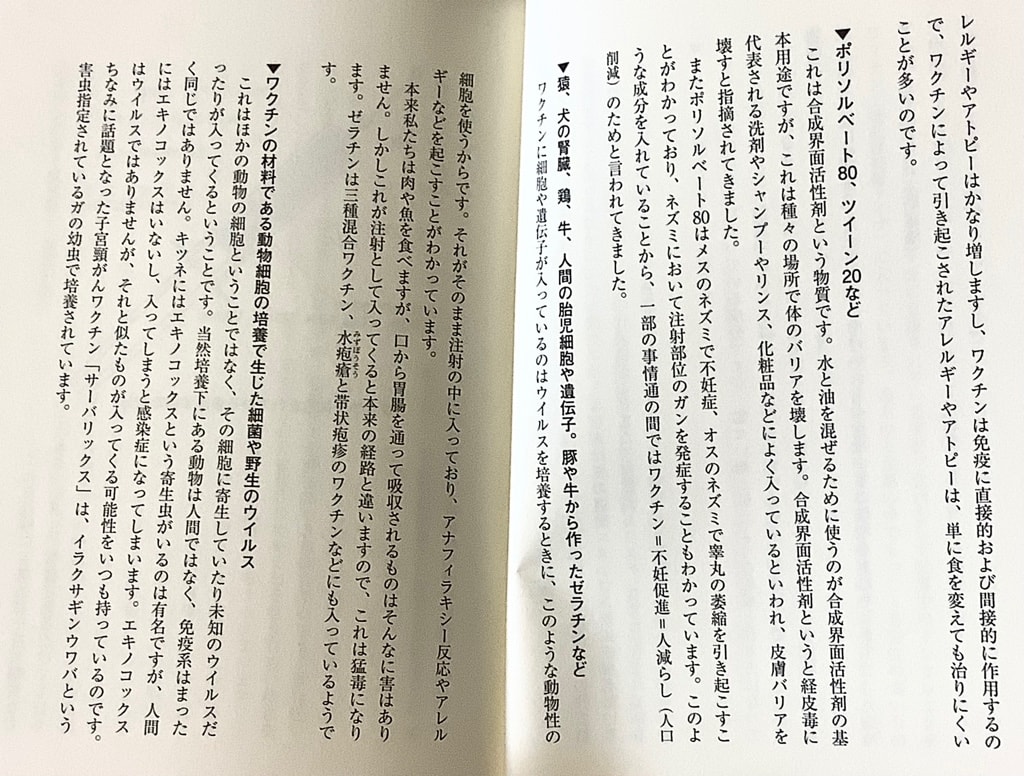 レルギーやアトピーはかなり増しますし、ワクチンは免疫に直接的および間接的に作用するので、ワクチンによって引き起こされたアレルギーやアトピーは、単に食を変えても治りにくいことが多いのです。

▼ポリソルベート80、ツイーン20など
これは合成界面活性剤という物質です。水と油を混ぜるために使うのが合成界面活性剤の基本用途ですが、これは種々の場所で体のバリアを壊します。合成界面活性剤というと経皮毒に代表される洗剤やシャンプーやリンス、化粧品などによく入っているといわれ、皮膚バリアを壊すと指摘されてきました。
またポリソルベート80はメスのネズミで不妊症、オスのネズミで睾丸の萎縮を引き起こすことがわかっており、ネズミにおいて注射部位のガンを発症することもわかっています。このような成分を入れていることから、一部の事情通の間ではワクチン＝不妊促進＝人減らし（人口削減）のためと言われてきました。

▼猿、犬の腎臓、鶏、牛、人間の胎児細胞や遺伝子。豚や牛から作ったゼラチンなど
ワクチンに細胞や遺伝子が入っているのはウイルスを培養するときに、このような動物性の細胞を使うからです。それがそのまま注射の中に入っており、アナフィラキシー反応やアレルギーなどを起こすことがわかっています。
本来私たちは肉や魚を食べますが、口から胃腸を通って吸収されるものはそんなに害はありません。しかしこれが注射として入ってくると本来の経路と違いますので、これは猛毒になります。ゼラチンは三種混合ワクチン、水疱瘡と帯状疱疹のワクチンなどにも入っているようです。

▼ワクチンの材料である動物細胞の培養で生じた細菌や野生のウイルス
これはほかの動物の細胞ということではなく、その細胞に寄生していたり未知のウイルスだったりが入ってくるということです。当然培養下にある動物は人間ではなく、免疫系はまったく同じではありません。キツネにはエキノコックスという寄生虫がいるのは有名ですが、人間にはエキノコックスはいないし、入ってしまうと感染症になってしまいます。エキノコックスはウイルスではありませんが、それと似たものが入ってくる可能性をいつも持っているのです。
ちなみに話題となった子宮頸がんワクチン「サーバリックス」は、イラクサギンウワバという害虫指定されているガの幼虫で培養されています。